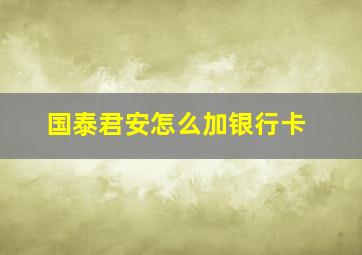 国泰君安怎么加银行卡